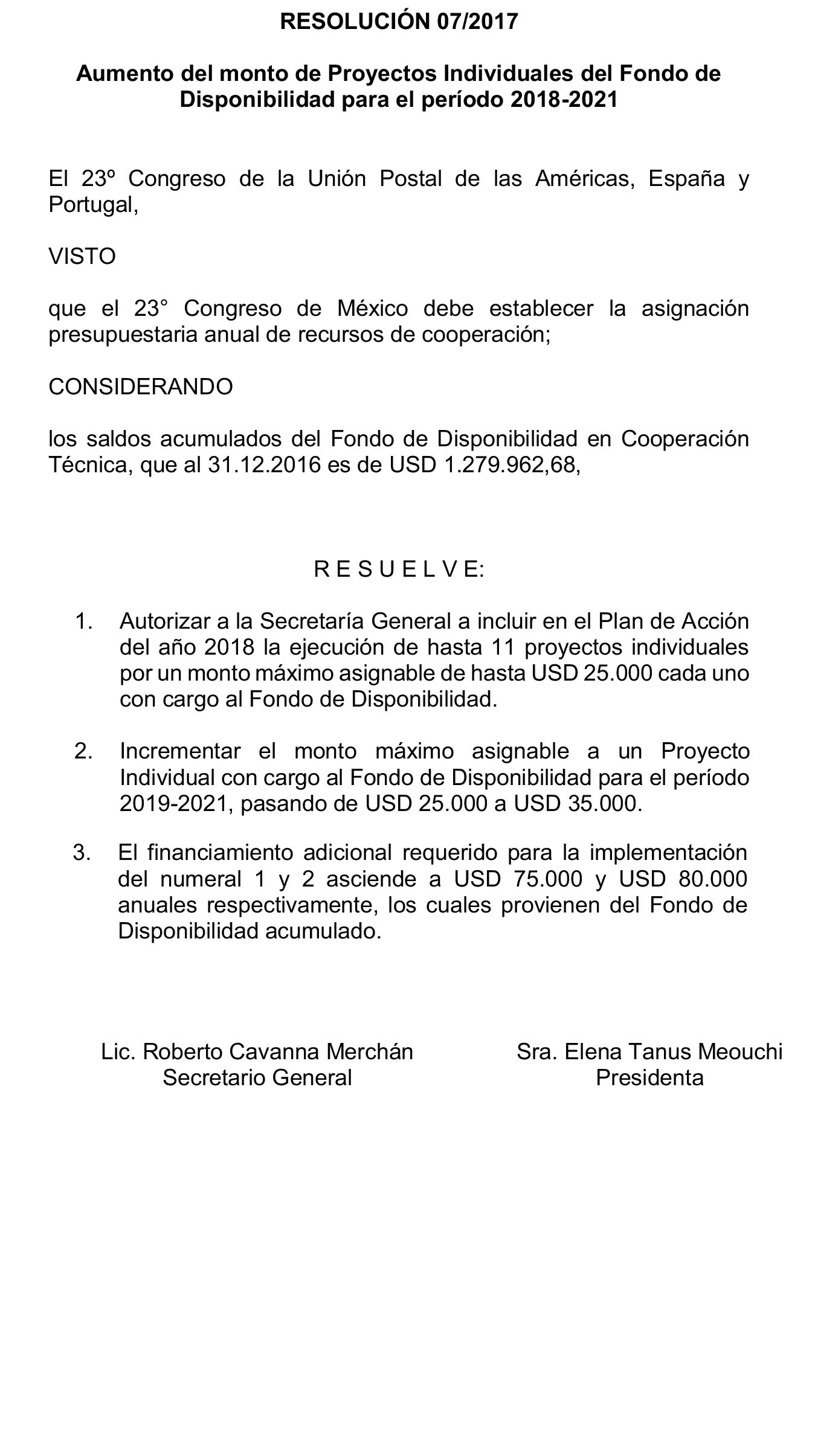 RESOLUCIÓN 07/2017

Aumento del monto de Proyectos Individuales del Fondo de Disponibilidad para el período 2018-2021

El 23º Congreso de la Unión Postal de las Américas, España y Portugal,

VISTO

que el 23° Congreso de México debe establecer la asignación presupuestaria anual de recursos de cooperación;

CONSIDERANDO

los saldos acumulados del Fondo de Disponibilidad en Cooperación Técnica, que al 31.12.2016 es de USD 1.279.962,68,

R E S U E L V E:

1. Autorizar a la Secretaría General a incluir en el Plan de Acción del año 2018 la ejecución de hasta 11 proyectos individuales por un monto máximo asignable de hasta USD 25.000 cada uno con cargo al Fondo de Disponibilidad.

2. Incrementar el monto máximo asignable a un Proyecto Individual con cargo al Fondo de Disponibilidad para el período 2019-2021, pasando de USD 25.000 a USD 35.000.

3. El financiamiento adicional requerido para la implementación del numeral 1 y 2 asciende a USD 75.000 y USD 80.000 anuales respectivamente, los cuales provienen del Fondo de Disponibilidad acumulado.

Lic. Roberto Cavanna Merchán
Secretario General

Sra. Elena Tanus Meouchi
Presidenta